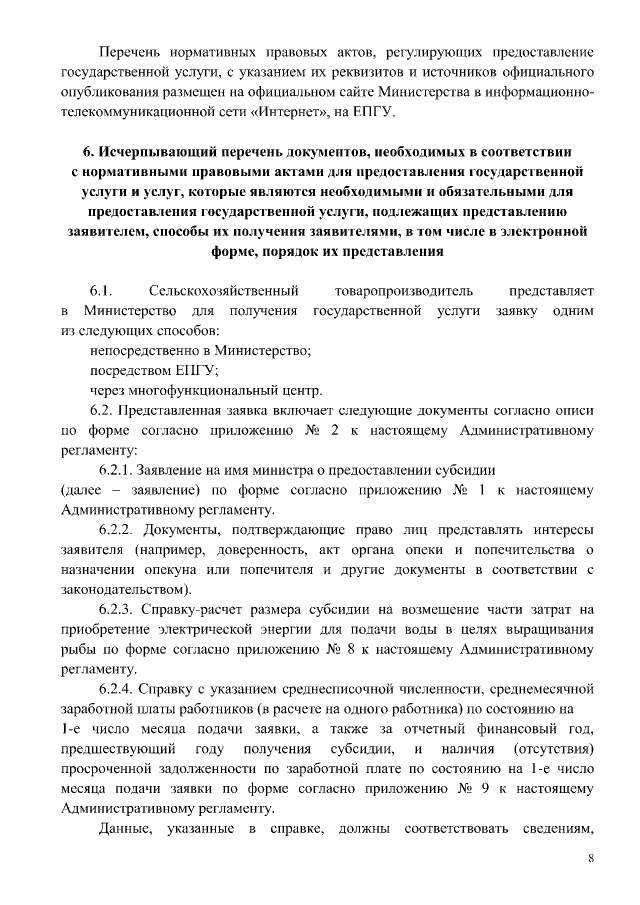 Перечень нормативных правовых актов, регулирующих предоставление государственной услуги, с указанием их реквизитов и источников официального опубликования размещен на официальном сайте Министерства в информационно-телекоммуникационной сети «Интернет», на ЕПГУ.

6. Исчерпывающий перечень документов, необходимых в соответствии с нормативными правовыми актами для предоставления государственной услуги и услуг, которые являются необходимыми и обязательными для предоставления государственной услуги, подлежащих представлению заявителем, способы их получения заявителями, в том числе в электронной форме, порядок их представления

6.1. Сельскохозяйственный товаропроизводитель представляет в Министерство для получения государственной услуги заявку одним из следующих способов:

непосредственно в Министерство;

посредством ЕПГУ;

через многофункциональный центр.

6.2. Представленная заявка включает следующие документы согласно описи по форме согласно приложению № 2 к настоящему Административному регламенту:

6.2.1. Заявление на имя министра о предоставлении субсидии (далее – заявление) по форме согласно приложению № 1 к настоящему Административному регламенту.

6.2.2. Документы, подтверждающие право лиц представлять интересы заявителя (например, доверенность, акт органа опеки и попечительства о назначении опекуна или попечителя и другие документы в соответствии с законодательством).

6.2.3. Справку-расчет размера субсидии на возмещение части затрат на приобретение электрической энергии для подачи воды в целях выращивания рыбы по форме согласно приложению № 8 к настоящему Административному регламенту.

6.2.4. Справку с указанием среднесписочной численности, среднемесячной заработной платы работников (в расчете на одного работника) по состоянию на 1-е число месяца подачи заявки, а также за отчетный финансовый год, предшествующий году получения субсидии, и наличия (отсутствия) просроченной задолженности по заработной плате по состоянию на 1-е число месяца подачи заявки по форме согласно приложению № 9 к настоящему Административному регламенту.

Данные, указанные в справке, должны соответствовать сведениям,

8